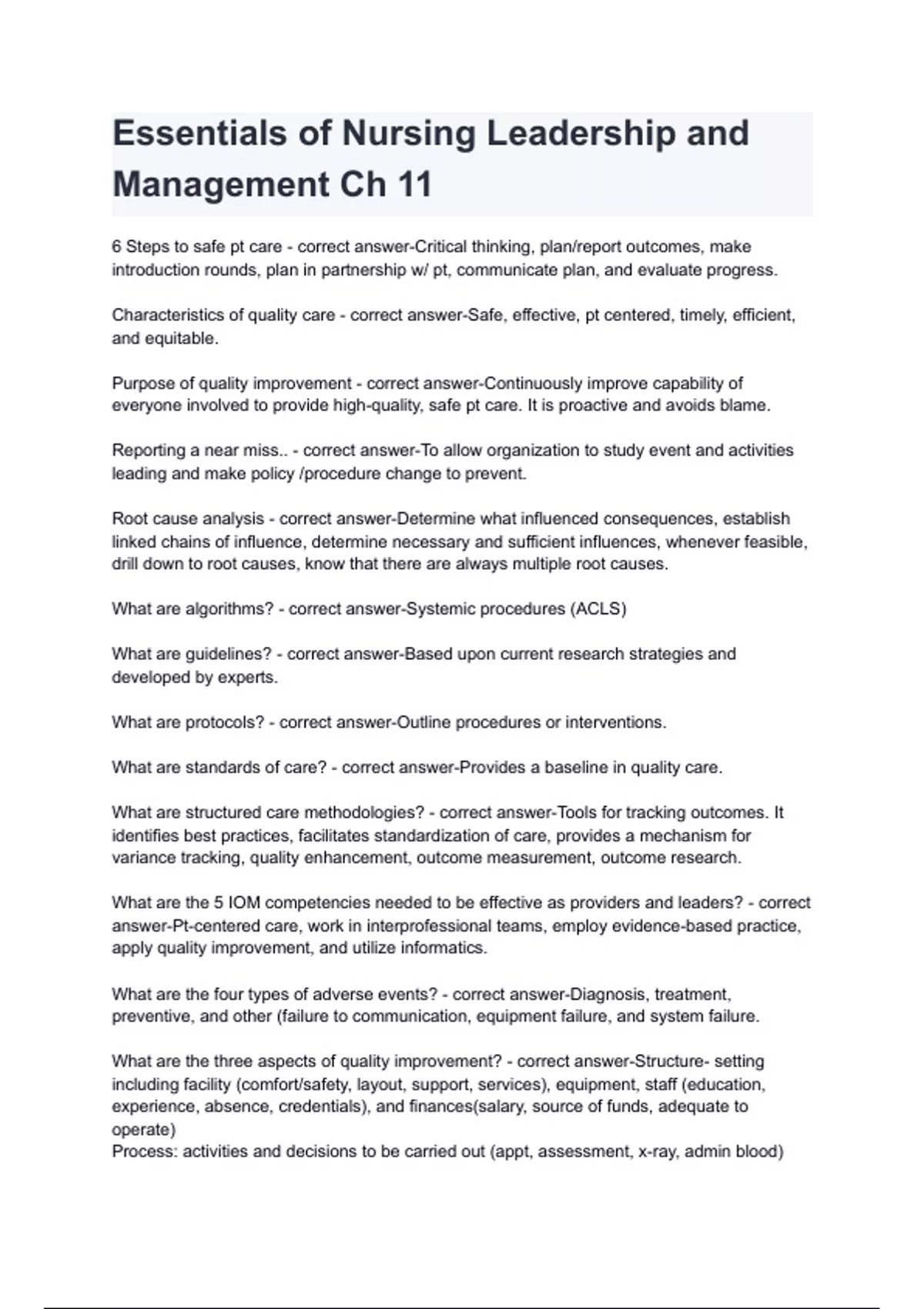 Essentials of Nursing Leadership and Management Ch 11

6 Steps to safe pt care - correct answer-Critical thinking, plan/report outcomes, make introduction rounds, plan in partnership w/ pt, communicate plan, and evaluate progress.

Characteristics of quality care - correct answer-Safe, effective, pt centered, timely, efficient, and equitable.

Purpose of quality improvement - correct answer-Continuously improve capability of everyone involved to provide high-quality, safe pt care. It is proactive and avoids blame.

Reporting a near miss.. - correct answer-To allow organization to study event and activities leading and make policy /procedure change to prevent.

Root cause analysis - correct answer-Determine what influenced consequences, establish linked chains of influence, determine necessary and sufficient influences, whenever feasible, drill down to root causes, know that there are always multiple root causes.

What are algorithms? - correct answer-Systemic procedures (ACLS)

What are guidelines? - correct answer-Based upon current research strategies and developed by experts.

What are protocols? - correct answer-Outline procedures or interventions.

What are standards of care? - correct answer-Provides a baseline in quality care.

What are structured care methodologies? - correct answer-Tools for tracking outcomes. It identifies best practices, facilitates standardization of care, provides a mechanism for variance tracking, quality enhancement, outcome measurement, outcome research.

What are the 5 IOM competencies needed to be effective as providers and leaders? - correct answer-Pt-centered care, work in interprofessional teams, employ evidence-based practice, apply quality improvement, and utilize informatics.

What are the four types of adverse events? - correct answer-Diagnosis, treatment, preventive, and other (failure to communication, equipment failure, and system failure.

What are the three aspects of quality improvement? - correct answer-Structure- setting including facility (comfort/safety, layout, support, services), equipment, staff (education, experience, absence, credentials), and finances(salary, source of funds, adequate to operate)
Process: activities and decisions to be carried out (appt, assessment, x-ray, admin blood)